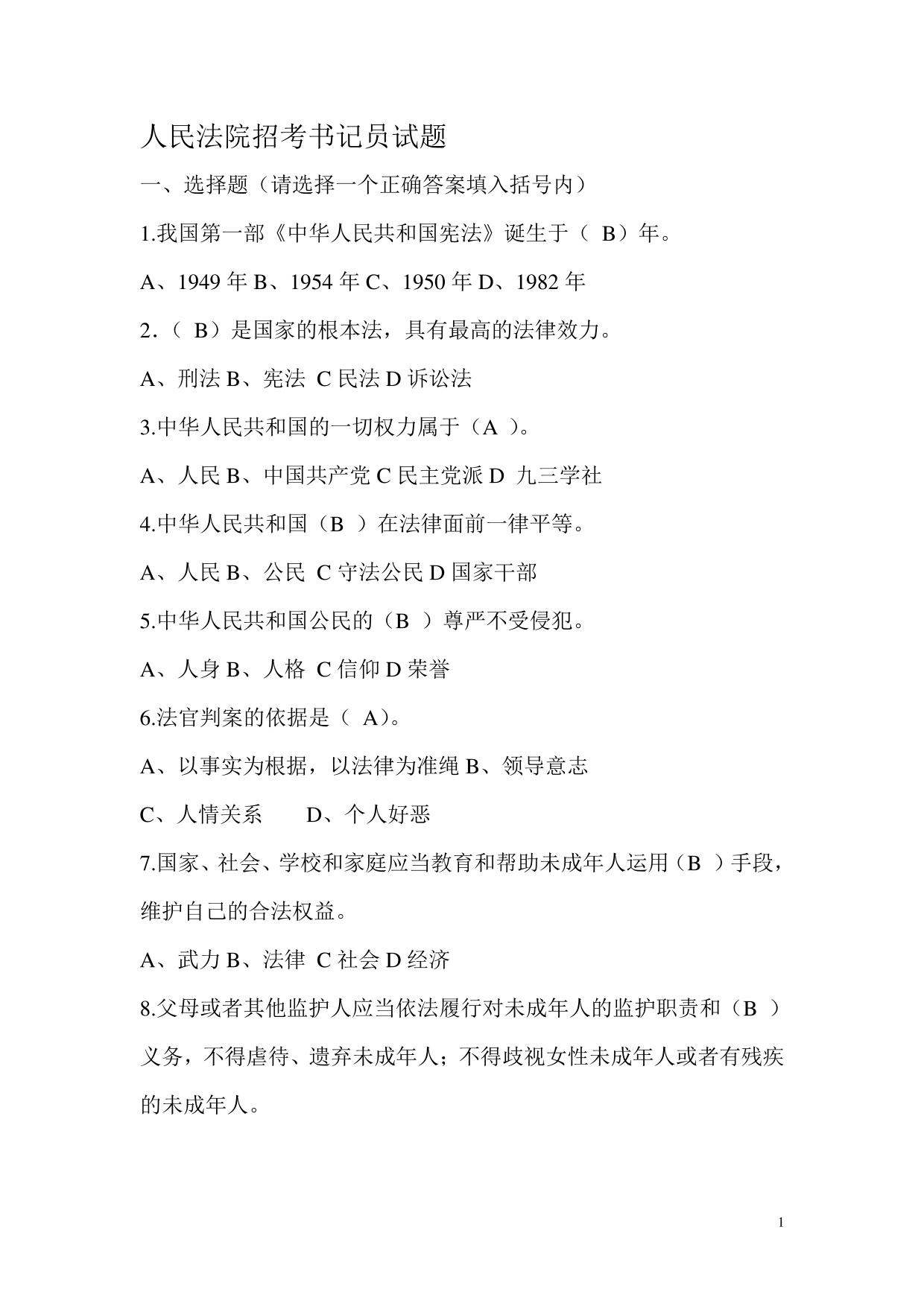 人民法院招考书记员试题

一、选择题（请选择一个正确答案填入括号内）

1.我国第一部《中华人民共和国宪法》诞生于（ B）年。

A、1949 年 B、1954 年 C、1950 年 D、1982 年

2.（ B）是国家的根本法，具有最高的法律效力。

A、刑法 B、宪法 C 民法 D 诉讼法

3.中华人民共和国的一切权力属于（A ）。

A、人民 B、中国共产党 C 民主党派 D 九三学社

4.中华人民共和国（B ）在法律面前一律平等。

A、人民 B、公民 C 守法公民 D 国家干部

5.中华人民共和国公民的（B ）尊严不受侵犯。

A、人身 B、人格 C 信仰 D 荣誉

6.法官判案的依据是（ A)。

A、以事实为根据，以法律为准绳 B、领导意志

C、人情关系 D、个人好恶

7.国家、社会、学校和家庭应当教育和帮助未成年人运用（B ）手段，维护自己的合法权益。

A、武力 B、法律 C 社会 D 经济

8.父母或者其他监护人应当依法履行对未成年人的监护职责和（B ）义务，不得虐待、遗弃未成年人；不得歧视女性未成年人或者有残疾的未成年人。

1